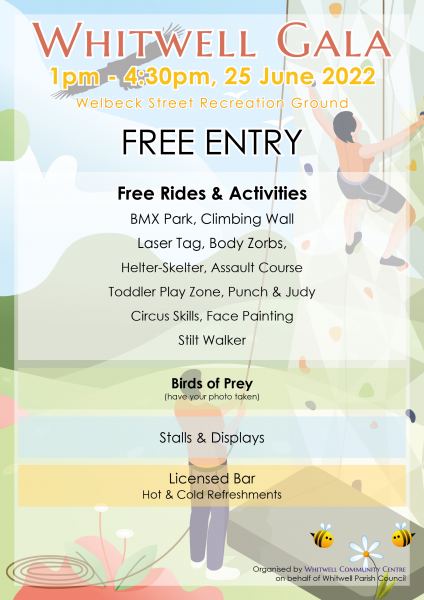 WHITWELL GALA
1pm - 4:30pm, 25 June 2022
Welbeck Street Recreation Ground

FREE ENTRY

Free Rides & Activities
BMX Park, Climbing Wall
Laser Tag, Body Zorbs,
Helter-Skelter, Assault Course
Toddler Play Zone, Punch & Judy
Circus Skills, Face Painting
Stilt Walker

Birds of Prey
(have your photo taken)

Stalls & Displays

Licensed Bar
Hot & Cold Refreshments

Organised by WHITWELL COMMUNITY CENTRE
on behalf of Whitwell Parish Council